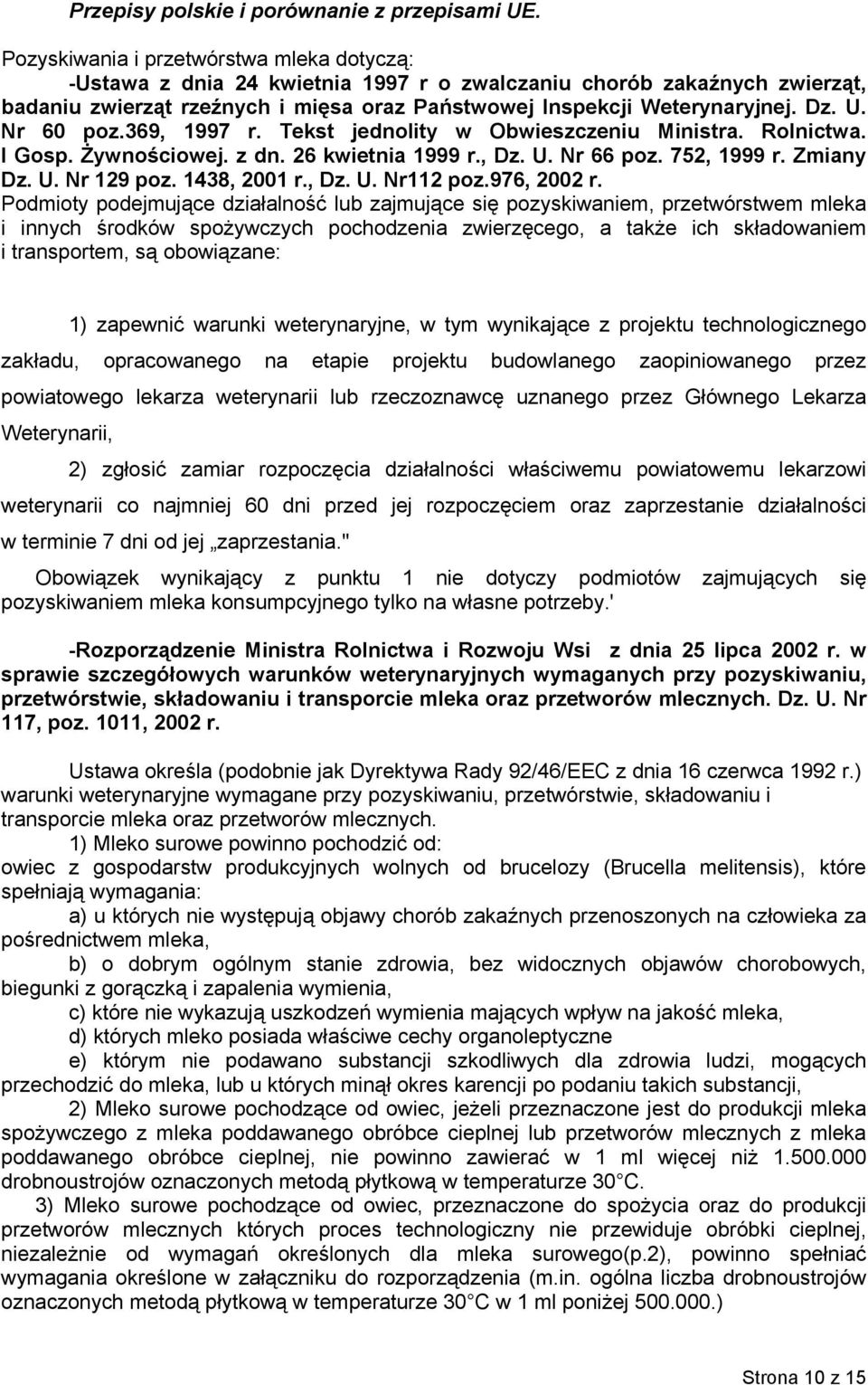 Przepisy polskie i porównanie z przepisami UE.

Pozyskiwania i przetwórstwa mleka dotyczą:
-Ustawa z dnia 24 kwietnia 1997 r o zwalczaniu chorób zakaźnych zwierząt, badaniu zwierząt rzeźnych i mięsa oraz Państwowej Inspekcji Weterynaryjnej. Dz. U. Nr 60 poz.369, 1997 r. Tekst jednolity w Obwieszczeniu Ministra. Rolnictwa. I Gosp. Żywnościowej. z dn. 26 kwietnia 1999 r., Dz. U. Nr 66 poz. 752, 1999 r. Zmiany Dz. U. Nr 129 poz. 1438, 2001 r., Dz. U. Nr112 poz.976, 2002 r.
Podmioty podejmujące działalność lub zajmujące się pozyskiwaniem, przetwórstwem mleka i innych środków spożywczych pochodzenia zwierzęcego, a także ich składowaniem i transportem, są obowiązane:

1) zapewnić warunki weterynaryjne, w tym wynikające z projektu technologicznego zakładu, opracowanego na etapie projektu budowlanego zaopiniowanego przez powiatowego lekarza weterynarii lub rzeczoznawcę uznanego przez Głównego Lekarza Weterynarii,

2) zgłosić zamiar rozpoczęcia działalności właściwemu powiatowemu lekarzowi weterynarii co najmniej 60 dni przed jej rozpoczęciem oraz zaprzestanie działalności w terminie 7 dni od jej „zaprzestania."

Obowiązek wynikający z punktu 1 nie dotyczy podmiotów zajmujących się pozyskiwaniem mleka konsumpcyjnego tylko na własne potrzeby.'

-Rozporządzenie Ministra Rolnictwa i Rozwoju Wsi z dnia 25 lipca 2002 r. w sprawie szczegółowych warunków weterynaryjnych wymaganych przy pozyskiwaniu, przetwórstwie, składowaniu i transporcie mleka oraz przetworów mlecznych. Dz. U. Nr 117, poz. 1011, 2002 r.

Ustawa określa (podobnie jak Dyrektywa Rady 92/46/EEC z dnia 16 czerwca 1992 r.) warunki weterynaryjne wymagane przy pozyskiwaniu, przetwórstwie, składowaniu i transporcie mleka oraz przetworów mlecznych.
1) Mleko surowe powinno pochodzić od:
owiec z gospodarstw produkcyjnych wolnych od brucelozy (Brucella melitensis), które spełniają wymagania:
a) u których nie występują objawy chorób zakaźnych przenoszonych na człowieka za pośrednictwem mleka,
b) o dobrym ogólnym stanie zdrowia, bez widocznych objawów chorobowych, biegunki z gorączką i zapalenia wymienia,
c) które nie wykazują uszkodzeń wymienia mających wpływ na jakość mleka,
d) których mleko posiada właściwe cechy organoleptyczne
e) którym nie podawano substancji szkodliwych dla zdrowia ludzi, mogących przechodzić do mleka, lub u których minął okres karencji po podaniu takich substancji,
2) Mleko surowe pochodzące od owiec, jeżeli przeznaczone jest do produkcji mleka spożywczego z mleka poddawanego obróbce cieplnej lub przetworów mlecznych z mleka poddawanego obróbce cieplnej, nie powinno zawierać w 1 ml więcej niż 1.500.000 drobnoustrojów oznaczonych metodą płytkową w temperaturze 30°C.
3) Mleko surowe pochodzące od owiec, przeznaczone do spożycia oraz do produkcji przetworów mlecznych których proces technologiczny nie przewiduje obróbki cieplnej, niezależnie od wymagań określonych dla mleka surowego(p.2), powinno spełniać wymagania określone w załączniku do rozporządzenia (m.in. ogólna liczba drobnoustrojów oznaczonych metodą płytkową w temperaturze 30°C w 1 ml poniżej 500.000.)

Strona 10 z 15